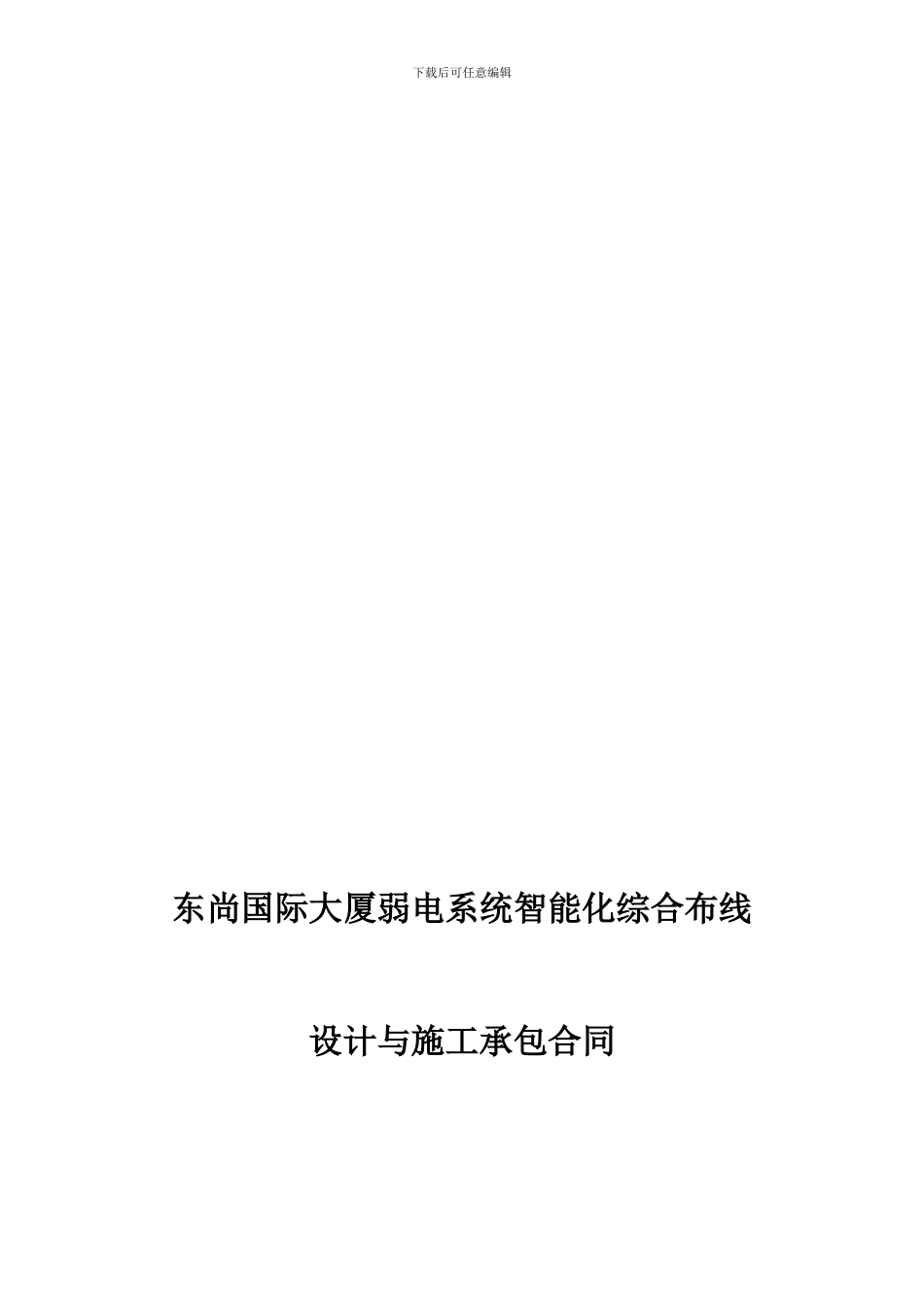 下载后可任意编辑

东尚国际大厦弱电系统智能化综合布线

设计与施工承包合同